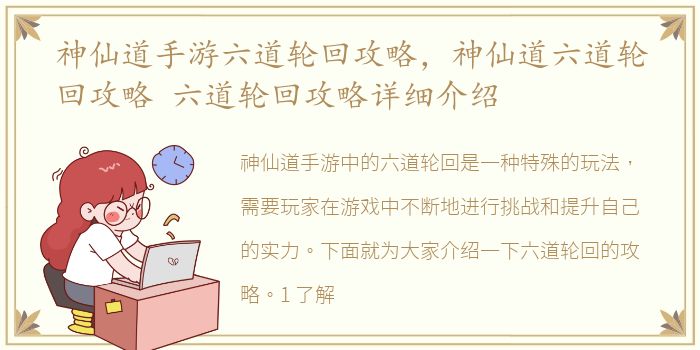 神仙道手游六道轮回攻略，神仙道六道轮回攻略 六道轮回攻略详细介绍

神仙道手游中的六道轮回是一种特殊的玩法，需要玩家在游戏中不断地进行挑战和提升自己的实力。下面就为大家介绍一下六道轮回的攻略。1 了解